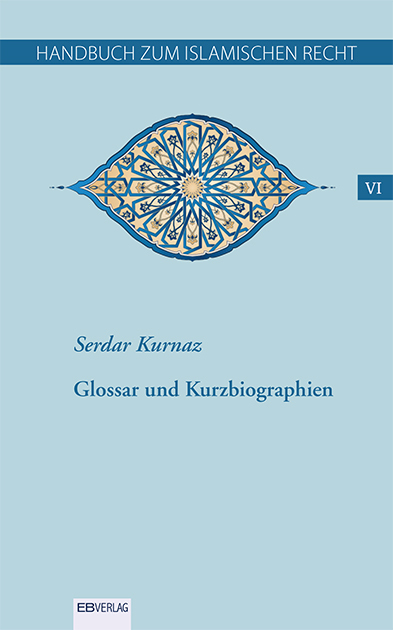 HANDBUCH ZUM ISLAMISCHEN RECHT

VI

Serdar Kurnaz

Glossar und Kurzbiographien

EBVERLAG